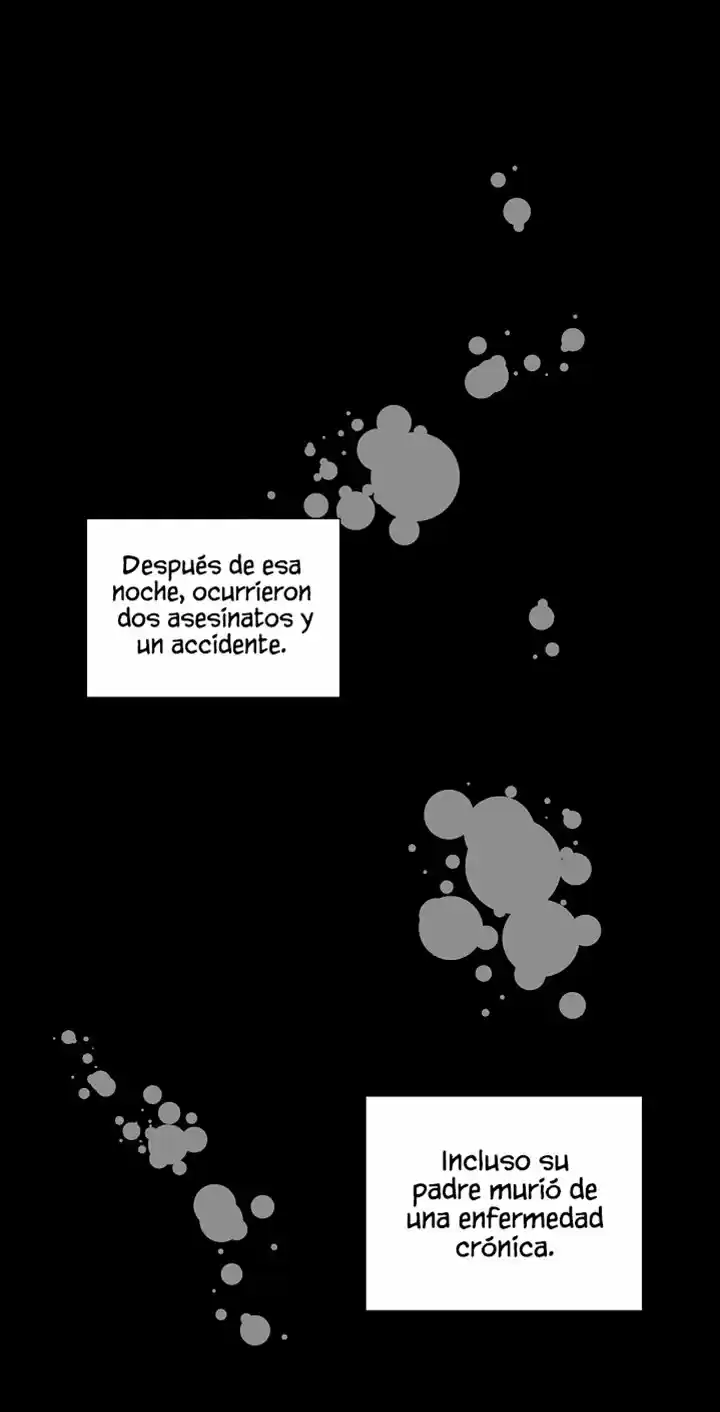 Después de esa noche, ocurrieron dos asesinatos y un accidente.

Incluso su padre murió de una enfermedad crónica.